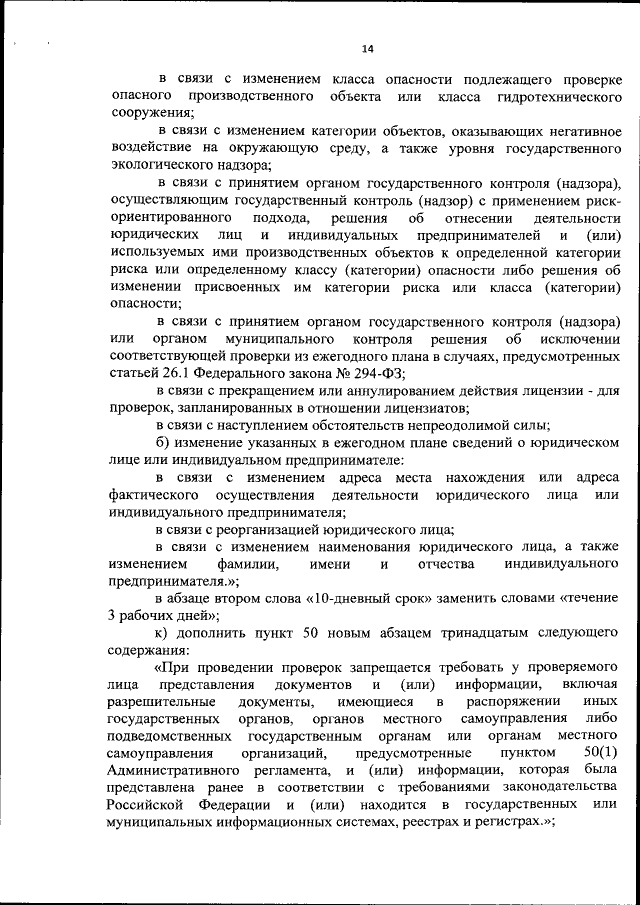 14

в связи с изменением класса опасности подлежащего проверке опасного производственного объекта или класса гидротехнического сооружения;

в связи с изменением категории объектов, оказывающих негативное воздействие на окружающую среду, а также уровня государственного экологического надзора;

в связи с принятием органом государственного контроля (надзора), осуществляющим государственный контроль (надзор) с применением риск-ориентированного подхода, решения об отнесении деятельности юридических лиц и индивидуальных предпринимателей и (или) используемых ими производственных объектов к определенной категории риска или определенному классу (категории) опасности либо решения об изменении присвоенных им категории риска или класса (категории) опасности;

в связи с принятием органом государственного контроля (надзора) или органом муниципального контроля решения об исключении соответствующей проверки из ежегодного плана в случаях, предусмотренных статьей 26.1 Федерального закона № 294-ФЗ;

в связи с прекращением или аннулированием действия лицензии - для проверок, запланированных в отношении лицензиатов;

в связи с наступлением обстоятельств непреодолимой силы;

б) изменение указанных в ежегодном плане сведений о юридическом лице или индивидуальном предпринимателе:

в связи с изменением адреса места нахождения или адреса фактического осуществления деятельности юридического лица или индивидуального предпринимателя;

в связи с реорганизацией юридического лица;

в связи с изменением наименования юридического лица, а также изменением фамилии, имени и отчества индивидуального предпринимателя.»;

в абзаце втором слова «10-дневный срок» заменить словами «течение 3 рабочих дней»;

к) дополнить пункт 50 новым абзацем тринадцатым следующего содержания:

«При проведении проверок запрещается требовать у проверяемого лица представления документов и (или) информации, включая разрешительные документы, имеющиеся в распоряжении иных государственных органов, органов местного самоуправления либо подведомственных государственным органам или органам местного самоуправления организаций, предусмотренные пунктом 50(1) Административного регламента, и (или) информации, которая была представлена ранее в соответствии с требованиями законодательства Российской Федерации и (или) находится в государственных или муниципальных информационных системах, реестрах и регистрах.»;